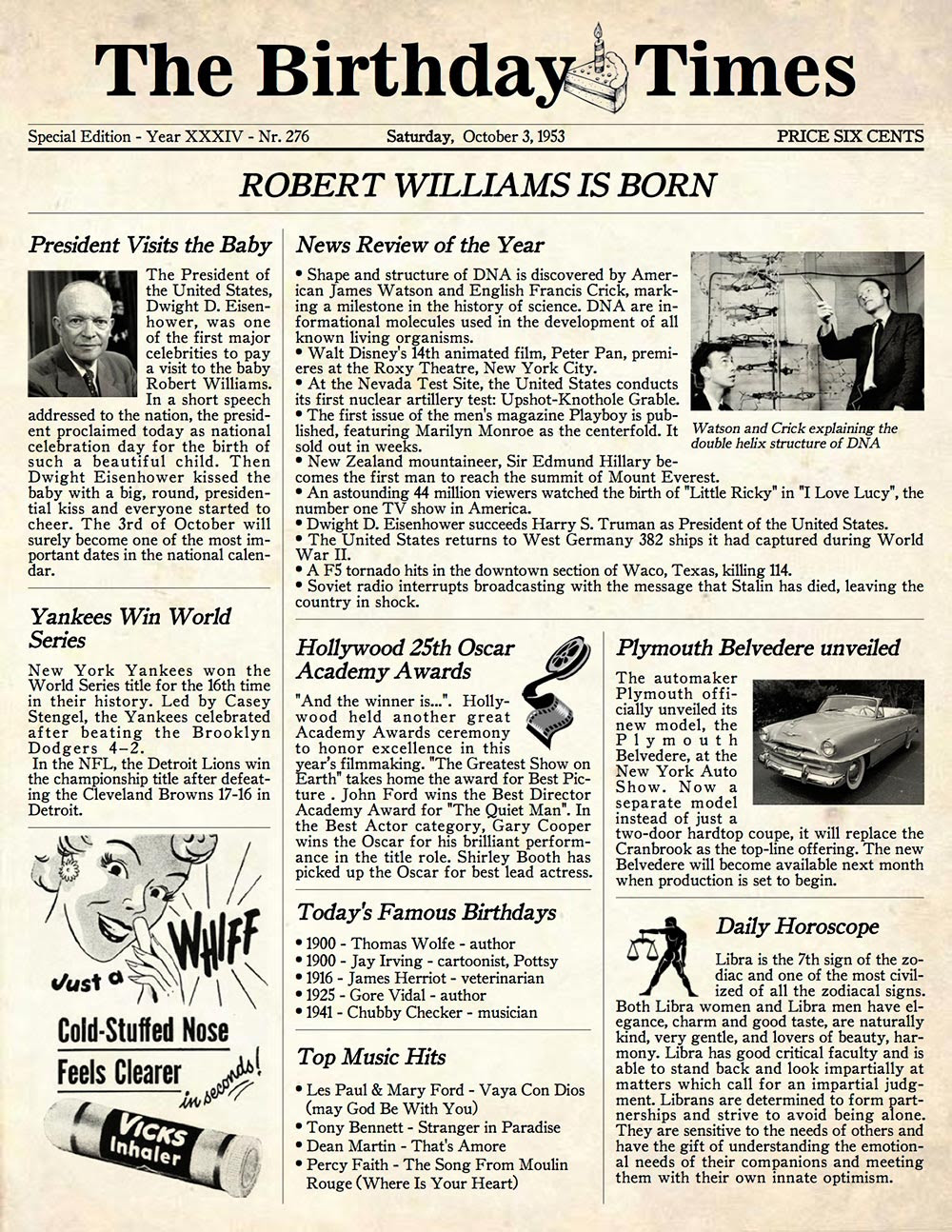 The Birthday Times

Special Edition - Year XXXIV - Nr. 276 Saturday, October 3, 1953 PRICE SIX CENTS

ROBERT WILLIAMS IS BORN

President Visits the Baby

The President of the United States, Dwight D. Eisenhower, was one of the first major celebrities to pay a visit to the baby Robert Williams. In a short speech addressed to the nation, the president proclaimed today as national celebration day for the birth of such a beautiful child. Then Dwight Eisenhower kissed the baby with a big, round, presidential kiss and everyone started to cheer. The 3rd of October will surely become one of the most important dates in the national calendar.

Yankees Win World Series

New York Yankees won the World Series title for the 16th time in their history. Led by Casey Stengel, the Yankees celebrated after beating the Brooklyn Dodgers 4–2.
In the NFL, the Detroit Lions win the championship title after defeating the Cleveland Browns 17-16 in Detroit.

Just a WHIFF
Cold-Stuffed Nose Feels Clearer in seconds!
VICKS Inhaler

News Review of the Year

• Shape and structure of DNA is discovered by American James Watson and English Francis Crick, marking a milestone in the history of science. DNA are informational molecules used in the development of all known living organisms.
• Walt Disney's 14th animated film, Peter Pan, premieres at the Roxy Theatre, New York City.
• At the Nevada Test Site, the United States conducts its first nuclear artillery test: Upshot-Knothole Grable.
• The first issue of the men's magazine Playboy is published, featuring Marilyn Monroe as the centerfold. It sold out in weeks.
• New Zealand mountaineer, Sir Edmund Hillary becomes the first man to reach the summit of Mount Everest.
• An astounding 44 million viewers watched the birth of "Little Ricky" in "I Love Lucy", the number one TV show in America.
• Dwight D. Eisenhower succeeds Harry S. Truman as President of the United States.
• The United States returns to West Germany 382 ships it had captured during World War II.
• A F5 tornado hits in the downtown section of Waco, Texas, killing 114.
• Soviet radio interrupts broadcasting with the message that Stalin has died, leaving the country in shock.

Watson and Crick explaining the double helix structure of DNA

Hollywood 25th Oscar Academy Awards

"And the winner is...". Hollywood held another great Academy Awards ceremony to honor excellence in this year's filmmaking. "The Greatest Show on Earth" takes home the award for Best Picture . John Ford wins the Best Director Academy Award for "The Quiet Man". In the Best Actor category, Gary Cooper wins the Oscar for his brilliant performance in the title role. Shirley Booth has picked up the Oscar for best lead actress.

Today's Famous Birthdays

• 1900 - Thomas Wolfe - author
• 1900 - Jay Irving - cartoonist, Pottsy
• 1916 - James Herriot - veterinarian
• 1925 - Gore Vidal - author
• 1941 - Chubby Checker - musician

Top Music Hits

• Les Paul & Mary Ford - Vaya Con Dios (may God Be With You)
• Tony Bennett - Stranger in Paradise
• Dean Martin - That's Amore
• Percy Faith - The Song From Moulin Rouge (Where Is Your Heart)

Plymouth Belvedere unveiled

The automaker Plymouth officially unveiled its new model, the Plymouth Belvedere, at the New York Auto Show. Now a separate model instead of just a two-door hardtop coupe, it will replace the Cranbrook as the top-line offering. The new Belvedere will become available next month when production is set to begin.

Daily Horoscope

Libra is the 7th sign of the zodiac and one of the most civilized of all the zodiacal signs. Both Libra women and Libra men have elegance, charm and good taste, are naturally kind, very gentle, and lovers of beauty, harmony. Libra has good critical faculty and is able to stand back and look impartially at matters which call for an impartial judgment. Librans are determined to form partnerships and strive to avoid being alone. They are sensitive to the needs of others and have the gift of understanding the emotional needs of their companions and meeting them with their own innate optimism.